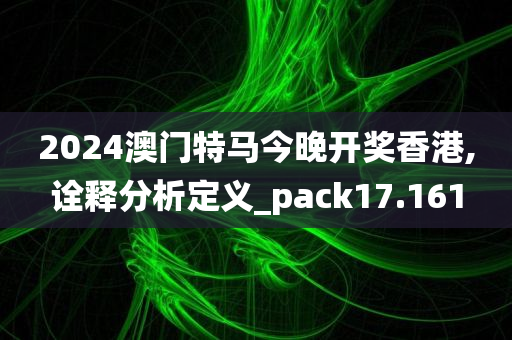 2024澳门特马今晚开奖香港,诠释分析定义_pack17.161